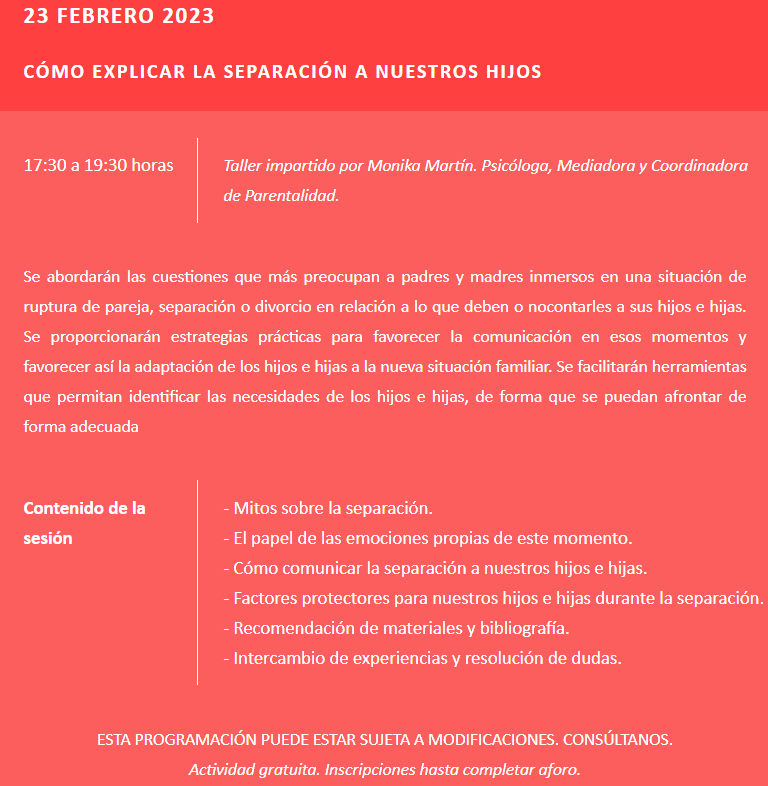 23 FEBRERO 2023

CÓMO EXPLICAR LA SEPARACIÓN A NUESTROS HIJOS

17:30 a 19:30 horas

Taller impartido por Monika Martín. Psicóloga, Mediadora y Coordinadora de Parentalidad.

Se abordarán las cuestiones que más preocupan a padres y madres inmersos en una situación de ruptura de pareja, separación o divorcio en relación a lo que deben o nocontarles a sus hijos e hijas. Se proporcionarán estrategias prácticas para favorecer la comunicación en esos momentos y favorecer así la adaptación de los hijos e hijas a la nueva situación familiar. Se facilitarán herramientas que permitan identificar las necesidades de los hijos e hijas, de forma que se puedan afrontar de forma adecuada

Contenido de la sesión

- Mitos sobre la separación.
- El papel de las emociones propias de este momento.
- Cómo comunicar la separación a nuestros hijos e hijas.
- Factores protectores para nuestros hijos e hijas durante la separación.
- Recomendación de materiales y bibliografía.
- Intercambio de experiencias y resolución de dudas.

ESTA PROGRAMACIÓN PUEDE ESTAR SUJETA A MODIFICACIONES. CONSÚLTANOS.
Actividad gratuita. Inscripciones hasta completar aforo.